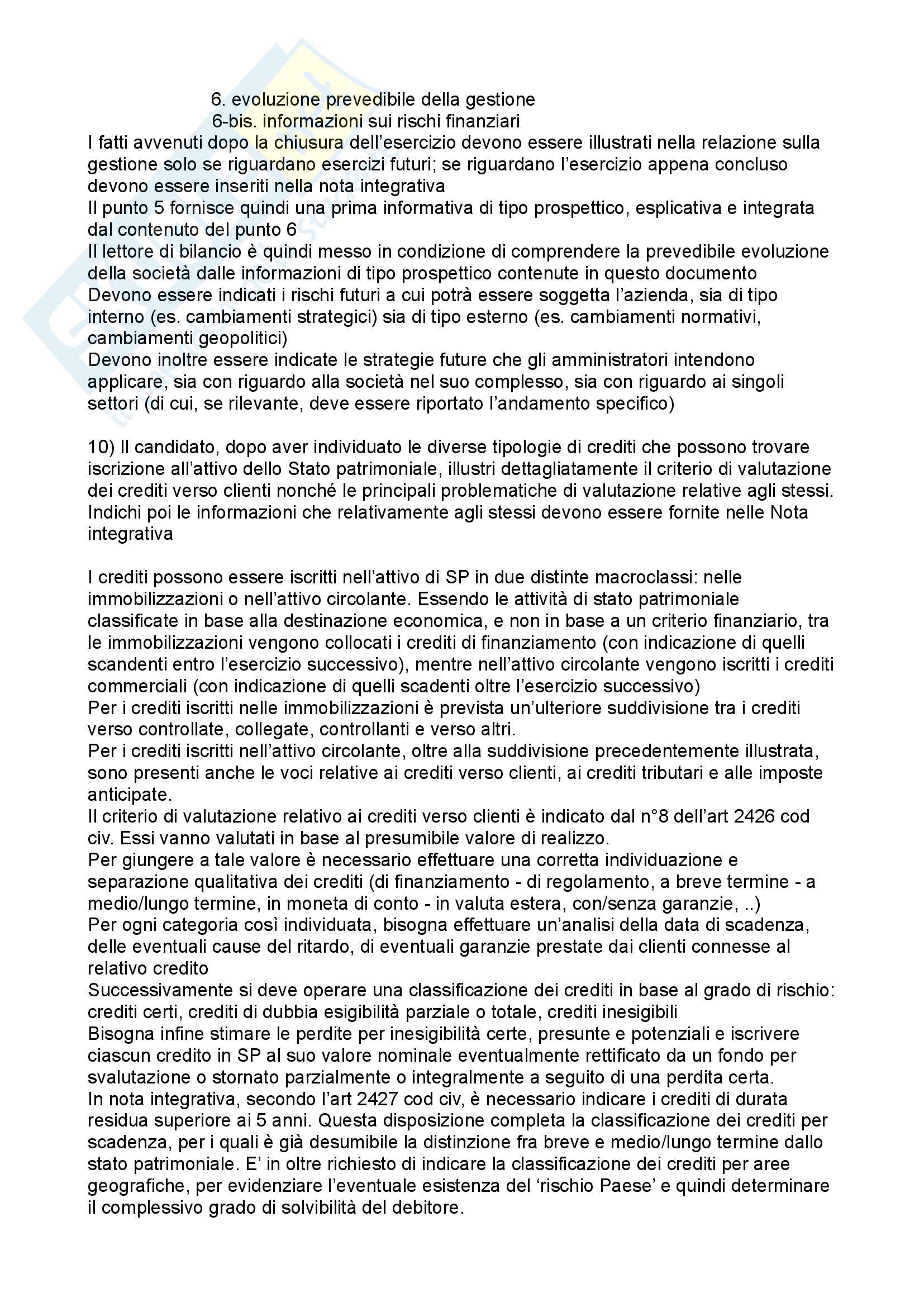 6. evoluzione prevedibile della gestione
6-bis. informazioni sui rischi finanziari

I fatti avvenuti dopo la chiusura dell'esercizio devono essere illustrati nella relazione sulla gestione solo se riguardano esercizi futuri; se riguardano l'esercizio appena concluso devono essere inseriti nella nota integrativa
Il punto 5 fornisce quindi una prima informativa di tipo prospettico, esplicativa e integrata dal contenuto del punto 6
Il lettore di bilancio è quindi messo in condizione di comprendere la prevedibile evoluzione della società dalle informazioni di tipo prospettico contenute in questo documento
Devono essere indicati i rischi futuri a cui potrà essere soggetta l'azienda, sia di tipo interno (es. cambiamenti strategici) sia di tipo esterno (es. cambiamenti normativi, cambiamenti geopolitici)
Devono inoltre essere indicate le strategie future che gli amministratori intendono applicare, sia con riguardo alla società nel suo complesso, sia con riguardo ai singoli settori (di cui, se rilevante, deve essere riportato l'andamento specifico)

10) Il candidato, dopo aver individuato le diverse tipologie di crediti che possono trovare iscrizione all'attivo dello Stato patrimoniale, illustri dettagliatamente il criterio di valutazione dei crediti verso clienti nonché le principali problematiche di valutazione relative agli stessi. Indichi poi le informazioni che relativamente agli stessi devono essere fornite nelle Nota integrativa

I crediti possono essere iscritti nell'attivo di SP in due distinte macroclassi: nelle immobilizzazioni o nell'attivo circolante. Essendo le attività di stato patrimoniale classificate in base alla destinazione economica, e non in base a un criterio finanziario, tra le immobilizzazioni vengono collocati i crediti di finanziamento (con indicazione di quelli scandenti entro l'esercizio successivo), mentre nell'attivo circolante vengono iscritti i crediti commerciali (con indicazione di quelli scadenti oltre l'esercizio successivo)
Per i crediti iscritti nelle immobilizzazioni è prevista un'ulteriore suddivisione tra i crediti verso controllate, collegate, controllanti e verso altri.
Per i crediti iscritti nell'attivo circolante, oltre alla suddivisione precedentemente illustrata, sono presenti anche le voci relative ai crediti verso clienti, ai crediti tributari e alle imposte anticipate.
Il criterio di valutazione relativo ai crediti verso clienti è indicato dal n°8 dell'art 2426 cod civ. Essi vanno valutati in base al presumibile valore di realizzo.
Per giungere a tale valore è necessario effettuare una corretta individuazione e separazione qualitativa dei crediti (di finanziamento - di regolamento, a breve termine - a medio/lungo termine, in moneta di conto - in valuta estera, con/senza garanzie, ..)
Per ogni categoria così individuata, bisogna effettuare un'analisi della data di scadenza, delle eventuali cause del ritardo, di eventuali garanzie prestate dai clienti connesse al relativo credito
Successivamente si deve operare una classificazione dei crediti in base al grado di rischio: crediti certi, crediti di dubbia esigibilità parziale o totale, crediti inesigibili
Bisogna infine stimare le perdite per inesigibilità certe, presunte e potenziali e iscrivere ciascun credito in SP al suo valore nominale eventualmente rettificato da un fondo per svalutazione o stornato parzialmente o integralmente a seguito di una perdita certa.
In nota integrativa, secondo l'art 2427 cod civ, è necessario indicare i crediti di durata residua superiore ai 5 anni. Questa disposizione completa la classificazione dei crediti per scadenza, per i quali è già desumibile la distinzione fra breve e medio/lungo termine dallo stato patrimoniale. E' in oltre richiesto di indicare la classificazione dei crediti per aree geografiche, per evidenziare l'eventuale esistenza del 'rischio Paese' e quindi determinare il complessivo grado di solvibilità del debitore.